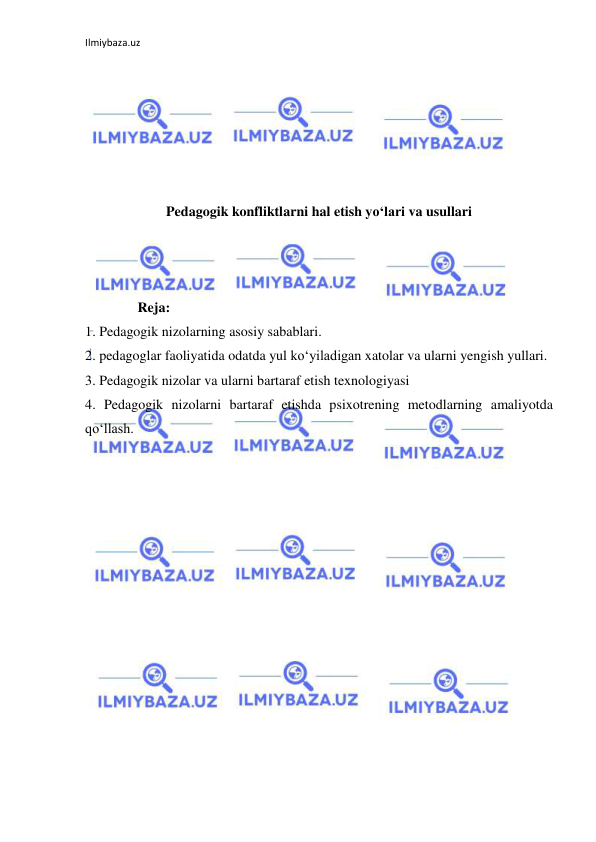 Ilmiybaza.uz

ILMIYBAZA.UZ ILMIYBAZA.UZ ILMIYBAZA.UZ

Pedagogik konfliktlarni hal etish yo‘lari va usullari

ILMIYBAZA.UZ ILMIYBAZA.UZ ILMIYBAZA.UZ

Reja:

1. Pedagogik nizolarning asosiy sabablari.
2. pedagoglar faoliyatida odatda yul ko‘yiladigan xatolar va ularni yengish yullari.
3. Pedagogik nizolar va ularni bartaraf etish texnologiyasi
4. Pedagogik nizolarni bartaraf etishda psixotrening metodlarning amaliyotda qo‘llash.

ILMIYBAZA.UZ ILMIYBAZA.UZ ILMIYBAZA.UZ

ILMIYBAZA.UZ ILMIYBAZA.UZ ILMIYBAZA.UZ

ILMIYBAZA.UZ ILMIYBAZA.UZ ILMIYBAZA.UZ